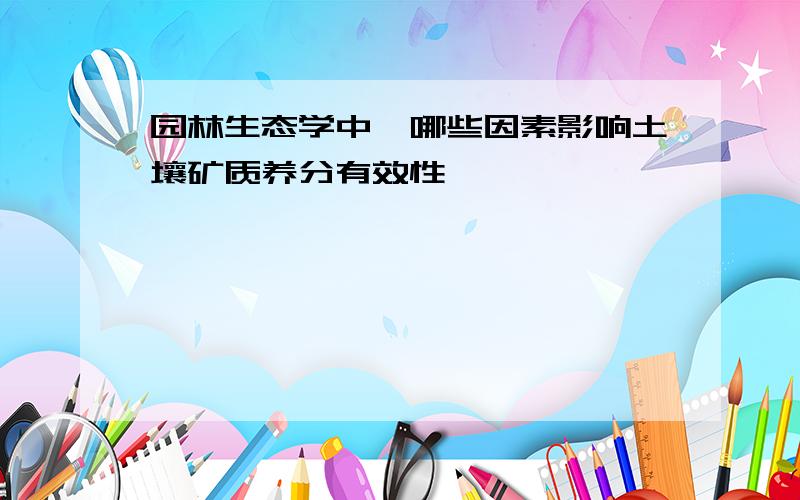 园林生态学中，哪些因素影响土壤矿质养分有效性